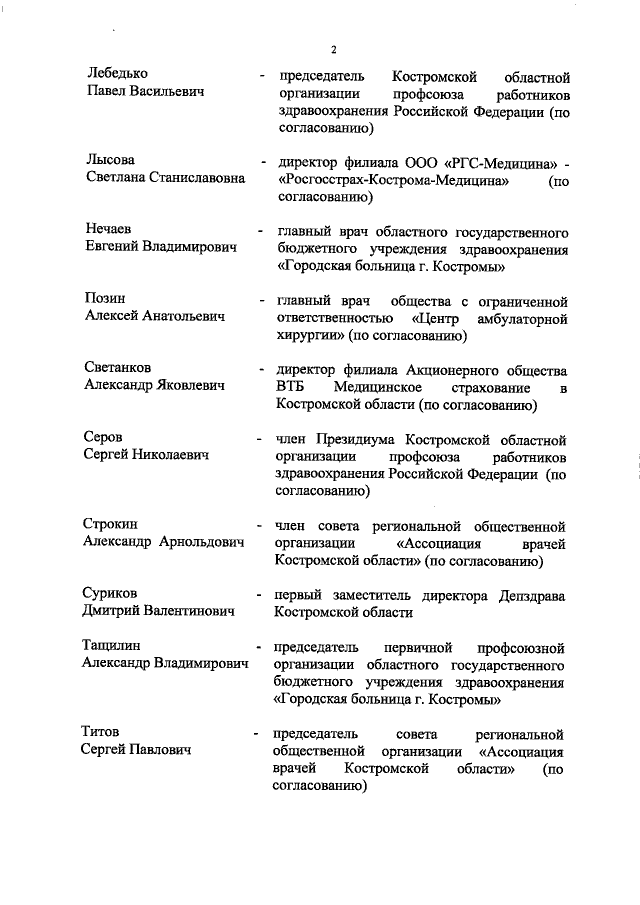 2

Лебедько Павел Васильевич - председатель Костромской областной организации профсоюза работников здравоохранения Российской Федерации (по согласованию)

Лысова Светлана Станиславовна - директор филиала ООО «РГС-Медицина» - «Росгосстрах-Кострома-Медицина» (по согласованию)

Нечаев Евгений Владимирович - главный врач областного государственного бюджетного учреждения здравоохранения «Городская больница г. Костромы»

Позин Алексей Анатольевич - главный врач общества с ограниченной ответственностью «Центр амбулаторной хирургии» (по согласованию)

Светанков Александр Яковлевич - директор филиала Акционерного общества ВТБ Медицинское страхование в Костромской области (по согласованию)

Серов Сергей Николаевич - член Президиума Костромской областной организации профсоюза работников здравоохранения Российской Федерации (по согласованию)

Строкин Александр Арнольдович - член совета региональной общественной организации «Ассоциация врачей Костромской области» (по согласованию)

Суриков Дмитрий Валентинович - первый заместитель директора Депздрава Костромской области

Тащилин Александр Владимирович - председатель первичной профсоюзной организации областного государственного бюджетного учреждения здравоохранения «Городская больница г. Костромы»

Титов Сергей Павлович - председатель совета региональной общественной организации «Ассоциация врачей Костромской области» (по согласованию)